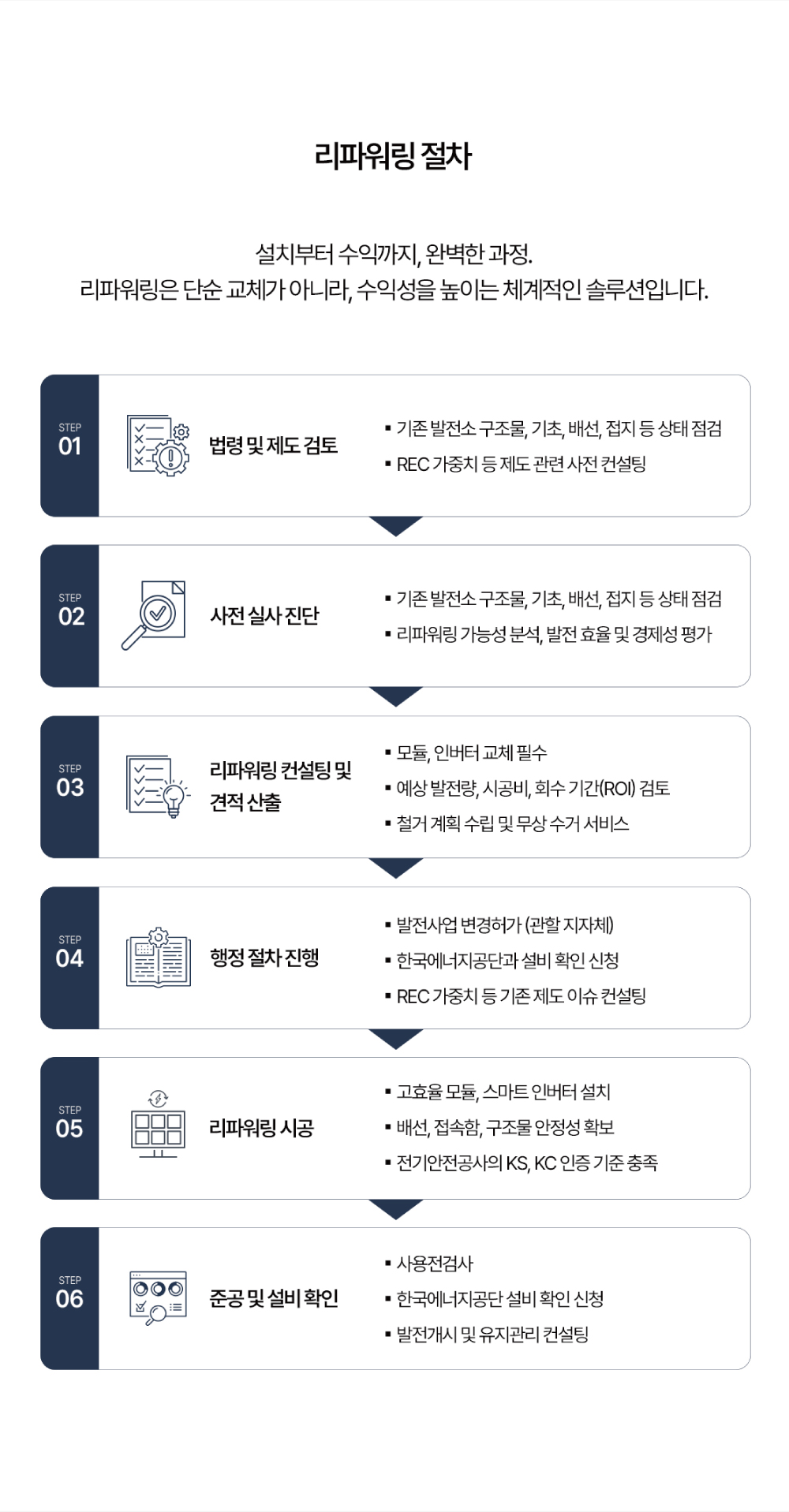 리파워링 절차

설치부터 수익까지, 완벽한 과정.
리파워링은 단순 교체가 아니라, 수익성을 높이는 체계적인 솔루션입니다.

STEP 01
법령 및 제도 검토
▪ 기존 발전소 구조물, 기초, 배선, 접지 등 상태 점검
▪ REC 가중치 등 제도 관련 사전 컨설팅

STEP 02
사전 실사 진단
▪ 기존 발전소 구조물, 기초, 배선, 접지 등 상태 점검
▪ 리파워링 가능성 분석, 발전 효율 및 경제성 평가

STEP 03
리파워링 컨설팅 및 견적 산출
▪ 모듈, 인버터 교체 필수
▪ 예상 발전량, 시공비, 회수 기간(ROI) 검토
▪ 철거 계획 수립 및 무상 수거 서비스

STEP 04
행정 절차 진행
▪ 발전사업 변경허가 (관할 지자체)
▪ 한국에너지공단과 설비 확인 신청
▪ REC 가중치 등 기존 제도 이슈 컨설팅

STEP 05
리파워링 시공
▪ 고효율 모듈, 스마트 인버터 설치
▪ 배선, 접속함, 구조물 안정성 확보
▪ 전기안전공사의 KS, KC 인증 기준 충족

STEP 06
준공 및 설비 확인
▪ 사용전검사
▪ 한국에너지공단 설비 확인 신청
▪ 발전개시 및 유지관리 컨설팅